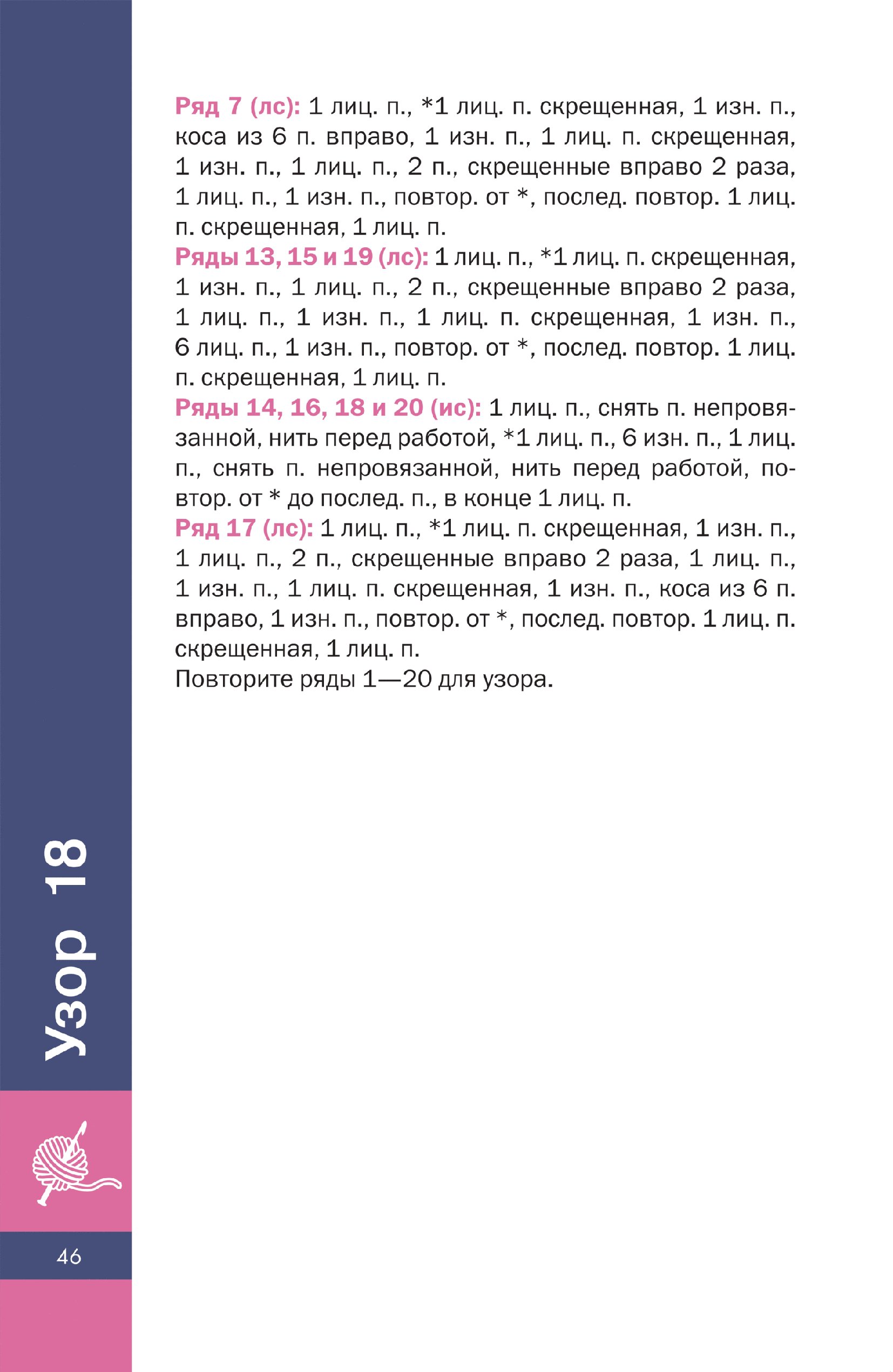 Ряд 7 (лс): 1 лиц. п., *1 лиц. п. скрещенная, 1 изн. п., коса из 6 п. вправо, 1 изн. п., 1 лиц. п. скрещенная, 1 изн. п., 1 лиц. п., 2 п., скрещенные вправо 2 раза, 1 лиц. п., 1 изн. п., повтор. от *, послед. повтор. 1 лиц. п. скрещенная, 1 лиц. п.

Ряды 13, 15 и 19 (лс): 1 лиц. п., *1 лиц. п. скрещенная, 1 изн. п., 1 лиц. п., 2 п., скрещенные вправо 2 раза, 1 лиц. п., 1 изн. п., 1 лиц. п. скрещенная, 1 изн. п., 6 лиц. п., 1 изн. п., повтор. от *, послед. повтор. 1 лиц. п. скрещенная, 1 лиц. п.

Ряды 14, 16, 18 и 20 (ис): 1 лиц. п., снять п. непровязанной, нить перед работой, *1 лиц. п., 6 изн. п., 1 лиц. п., снять п. непровязанной, нить перед работой, повтор. от * до послед. п., в конце 1 лиц. п.

Ряд 17 (лс): 1 лиц. п., *1 лиц. п. скрещенная, 1 изн. п., 1 лиц. п., 2 п., скрещенные вправо 2 раза, 1 лиц. п., 1 изн. п., 1 лиц. п. скрещенная, 1 изн. п., коса из 6 п. вправо, 1 изн. п., повтор. от *, послед. повтор. 1 лиц. п. скрещенная, 1 лиц. п.

Повторите ряды 1—20 для узора.

Узор 18

46